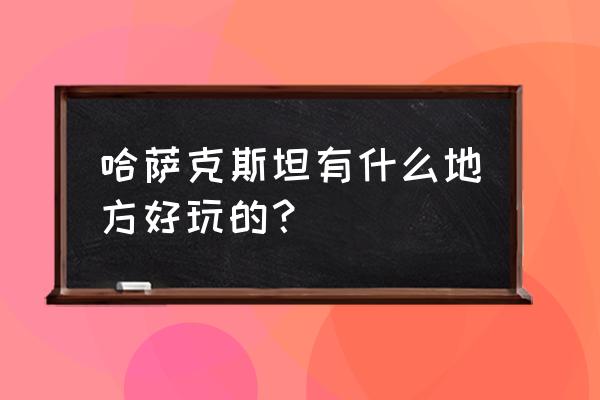 哈萨克斯坦有什么地方好玩的？